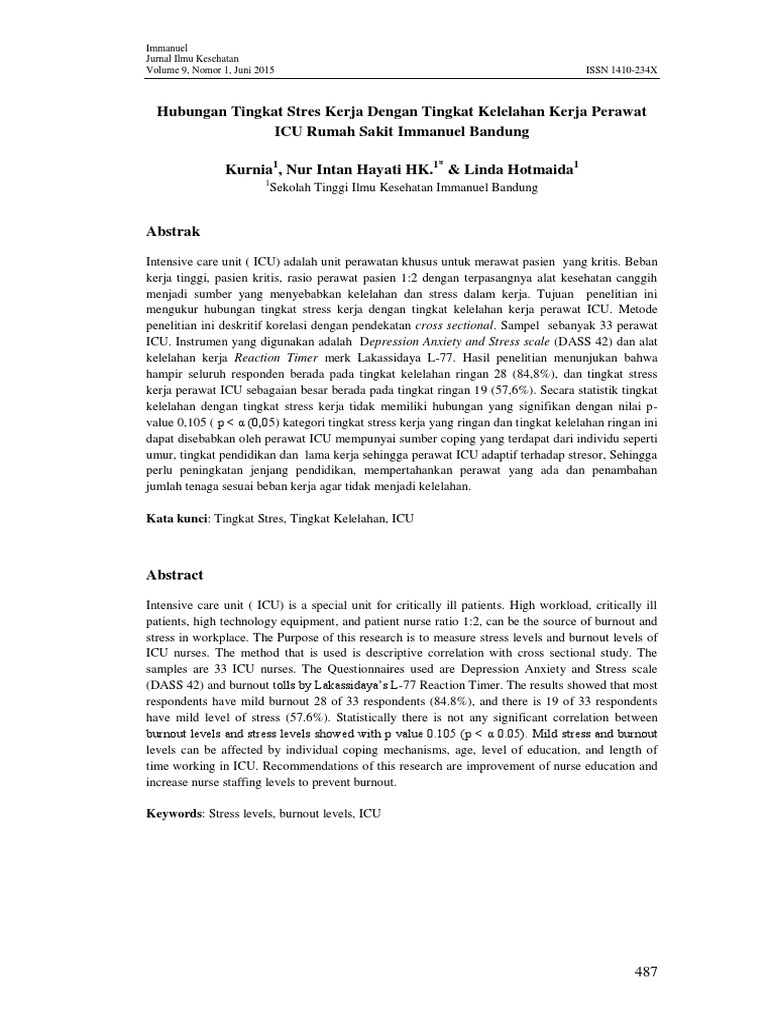 Immanuel
Jurnal Ilmu Kesehatan
Volume 9, Nomor 1, Juni 2015 ISSN 1410-234X

Hubungan Tingkat Stres Kerja Dengan Tingkat Kelelahan Kerja Perawat ICU Rumah Sakit Immanuel Bandung

Kurnia$^1$, Nur Intan Hayati HK.$^{1*}$ & Linda Hotmaida$^1$
$^1$Sekolah Tinggi Ilmu Kesehatan Immanuel Bandung

Abstrak

Intensive care unit ( ICU) adalah unit perawatan khusus untuk merawat pasien yang kritis. Beban kerja tinggi, pasien kritis, rasio perawat pasien 1:2 dengan terpasangnya alat kesehatan canggih menjadi sumber yang menyebabkan kelelahan dan stress dalam kerja. Tujuan penelitian ini mengukur hubungan tingkat stress kerja dengan tingkat kelelahan kerja perawat ICU. Metode penelitian ini deskritif korelasi dengan pendekatan cross sectional. Sampel sebanyak 33 perawat ICU. Instrumen yang digunakan adalah Depression Anxiety and Stress scale (DASS 42) dan alat kelelahan kerja Reaction Timer merk Lakassidaya L-77. Hasil penelitian menunjukan bahwa hampir seluruh responden berada pada tingkat kelelahan ringan 28 (84,8%), dan tingkat stress kerja perawat ICU sebagaian besar berada pada tingkat ringan 19 (57,6%). Secara statistik tingkat kelelahan dengan tingkat stress kerja tidak memiliki hubungan yang signifikan dengan nilai p-value 0,105 ( p < α (0,05) kategori tingkat stress kerja yang ringan dan tingkat kelelahan ringan ini dapat disebabkan oleh perawat ICU mempunyai sumber coping yang terdapat dari individu seperti umur, tingkat pendidikan dan lama kerja sehingga perawat ICU adaptif terhadap stresor, Sehingga perlu peningkatan jenjang pendidikan, mempertahankan perawat yang ada dan penambahan jumlah tenaga sesuai beban kerja agar tidak menjadi kelelahan.

Kata kunci: Tingkat Stres, Tingkat Kelelahan, ICU

Abstract

Intensive care unit ( ICU) is a special unit for critically ill patients. High workload, critically ill patients, high technology equipment, and patient nurse ratio 1:2, can be the source of burnout and stress in workplace. The Purpose of this research is to measure stress levels and burnout levels of ICU nurses. The method that is used is descriptive correlation with cross sectional study. The samples are 33 ICU nurses. The Questionnaires used are Depression Anxiety and Stress scale (DASS 42) and burnout tolls by Lakassidaya's L-77 Reaction Timer. The results showed that most respondents have mild burnout 28 of 33 respondents (84.8%), and there is 19 of 33 respondents have mild level of stress (57.6%). Statistically there is not any significant correlation between burnout levels and stress levels showed with p value 0.105 (p < α 0.05). Mild stress and burnout levels can be affected by individual coping mechanisms, age, level of education, and length of time working in ICU. Recommendations of this research are improvement of nurse education and increase nurse staffing levels to prevent burnout.

Keywords: Stress levels, burnout levels, ICU

487